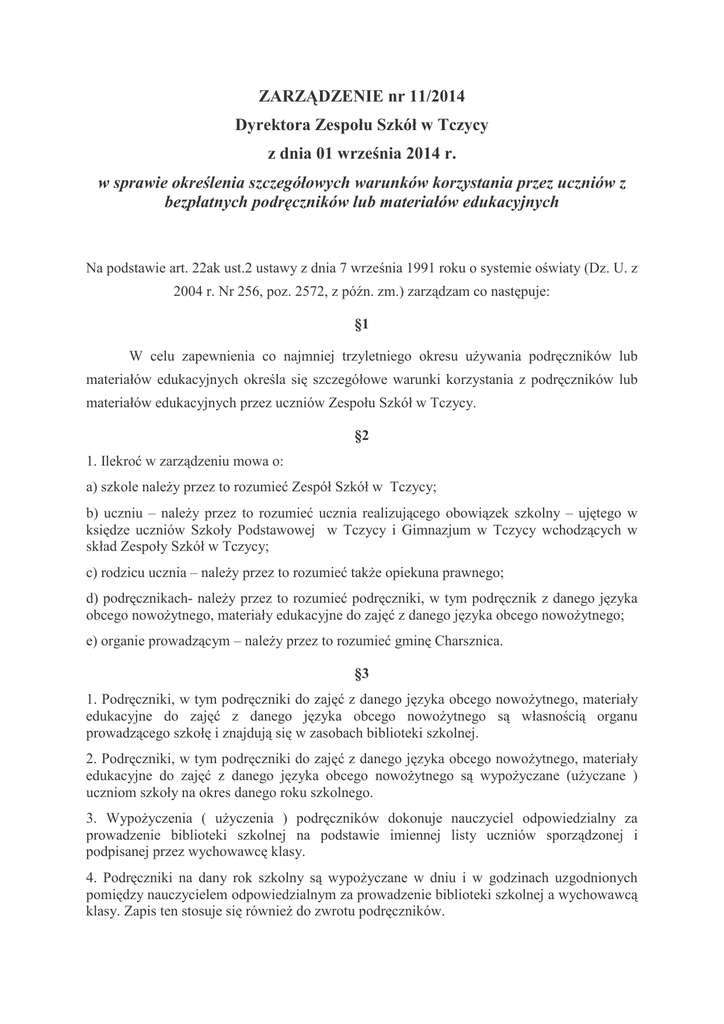 ZARZĄDZENIE nr 11/2014

Dyrektora Zespołu Szkół w Tczycy

z dnia 01 września 2014 r.

w sprawie określenia szczegółowych warunków korzystania przez uczniów z bezpłatnych podręczników lub materiałów edukacyjnych

Na podstawie art. 22ak ust.2 ustawy z dnia 7 września 1991 roku o systemie oświaty (Dz. U. z 2004 r. Nr 256, poz. 2572, z późn. zm.) zarządzam co następuje:

§1

W celu zapewnienia co najmniej trzyletniego okresu używania podręczników lub materiałów edukacyjnych określa się szczegółowe warunki korzystania z podręczników lub materiałów edukacyjnych przez uczniów Zespołu Szkół w Tczycy.

§2

1. Ilekroć w zarządzeniu mowa o:

a) szkole należy przez to rozumieć Zespół Szkół w Tczycy;

b) uczniu – należy przez to rozumieć ucznia realizującego obowiązek szkolny – ujętego w księdze uczniów Szkoły Podstawowej w Tczycy i Gimnazjum w Tczycy wchodzących w skład Zespoły Szkół w Tczycy;

c) rodzicu ucznia – należy przez to rozumieć także opiekuna prawnego;

d) podręcznikach- należy przez to rozumieć podręczniki, w tym podręcznik z danego języka obcego nowożytnego, materiały edukacyjne do zajęć z danego języka obcego nowożytnego;

e) organie prowadzącym – należy przez to rozumieć gminę Charsznica.

§3

1. Podręczniki, w tym podręczniki do zajęć z danego języka obcego nowożytnego, materiały edukacyjne do zajęć z danego języka obcego nowożytnego są własnością organu prowadzącego szkołę i znajdują się w zasobach biblioteki szkolnej.

2. Podręczniki, w tym podręczniki do zajęć z danego języka obcego nowożytnego, materiały edukacyjne do zajęć z danego języka obcego nowożytnego są wypożyczane (użyczane ) uczniom szkoły na okres danego roku szkolnego.

3. Wypożyczenia ( użyczenia ) podręczników dokonuje nauczyciel odpowiedzialny za prowadzenie biblioteki szkolnej na podstawie imiennej listy uczniów sporządzonej i podpisanej przez wychowawcę klasy.

4. Podręczniki na dany rok szkolny są wypożyczane w dniu i w godzinach uzgodnionych pomiędzy nauczycielem odpowiedzialnym za prowadzenie biblioteki szkolnej a wychowawcą klasy. Zapis ten stosuje się również do zwrotu podręczników.